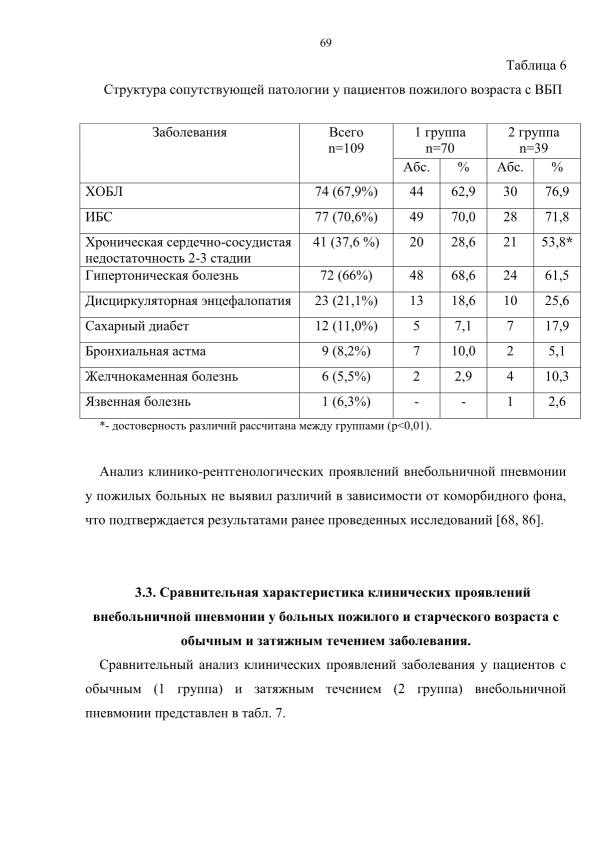 69

Таблица 6

Структура сопутствующей патологии у пациентов пожилого возраста с ВБП

| Заболевания | Всего n=109 | 1 группа n=70 | | 2 группа n=39 | |
|---|---|---|---|---|---|
| | | Абс. | % | Абс. | % |
| ХОБЛ | 74 (67,9%) | 44 | 62,9 | 30 | 76,9 |
| ИБС | 77 (70,6%) | 49 | 70,0 | 28 | 71,8 |
| Хроническая сердечно-сосудистая недостаточность 2-3 стадии | 41 (37,6 %) | 20 | 28,6 | 21 | 53,8* |
| Гипертоническая болезнь | 72 (66%) | 48 | 68,6 | 24 | 61,5 |
| Дисциркуляторная энцефалопатия | 23 (21,1%) | 13 | 18,6 | 10 | 25,6 |
| Сахарный диабет | 12 (11,0%) | 5 | 7,1 | 7 | 17,9 |
| Бронхиальная астма | 9 (8,2%) | 7 | 10,0 | 2 | 5,1 |
| Желчнокаменная болезнь | 6 (5,5%) | 2 | 2,9 | 4 | 10,3 |
| Язвенная болезнь | 1 (6,3%) | - | - | 1 | 2,6 |

*- достоверность различий рассчитана между группами (p<0,01).

Анализ клинико-рентгенологических проявлений внебольничной пневмонии у пожилых больных не выявил различий в зависимости от коморбидного фона, что подтверждается результатами ранее проведенных исследований [68, 86].

3.3. Сравнительная характеристика клинических проявлений внебольничной пневмонии у больных пожилого и старческого возраста с обычным и затяжным течением заболевания.

Сравнительный анализ клинических проявлений заболевания у пациентов с обычным (1 группа) и затяжным течением (2 группа) внебольничной пневмонии представлен в табл. 7.